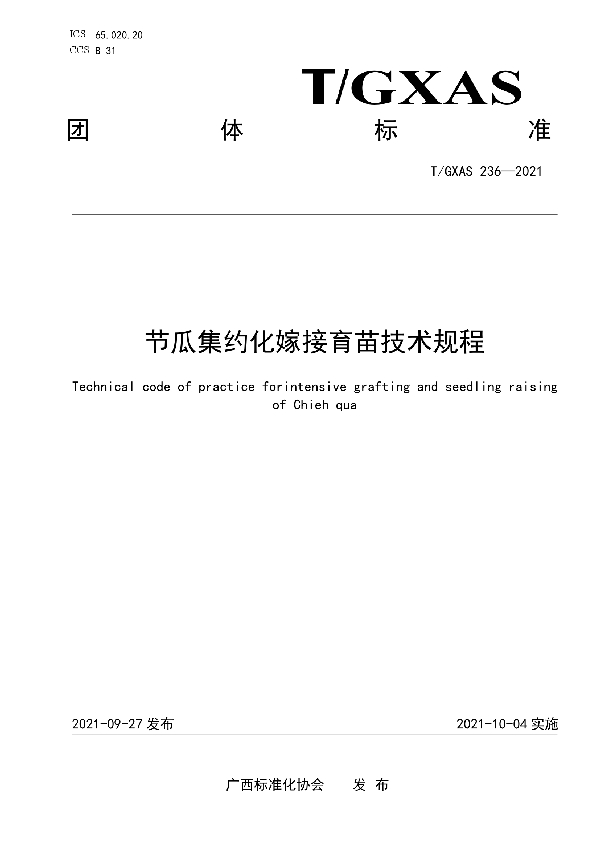 ICS 65.020.20
CCS B 31

T/GXAS

团 体 标 准

T/GXAS 236—2021

节瓜集约化嫁接育苗技术规程

Technical code of practice forintensive grafting and seedling raising of Chieh qua

2021-09-27 发布

2021-10-04 实施

广西标准化协会 发 布